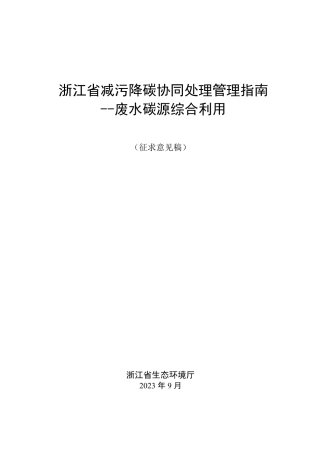 浙江省减污降碳协同处理管理指南
--废水碳源综合利用

（征求意见稿）

浙江省生态环境厅
2023 年 9 月